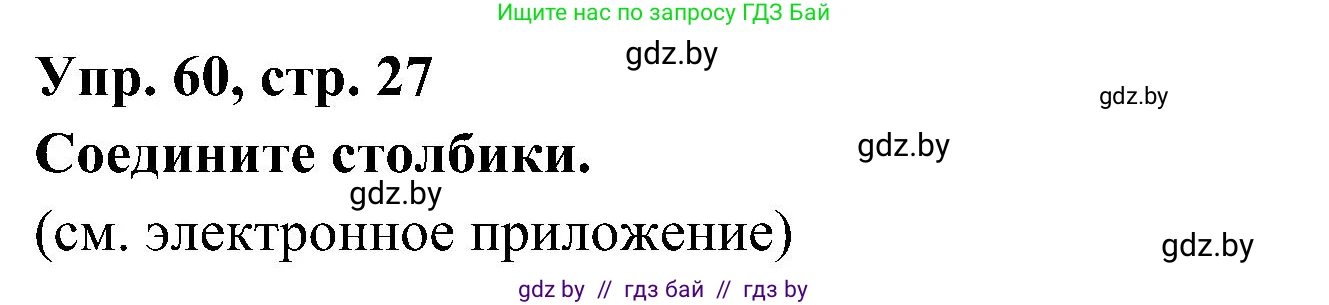 Ищите нас по запросу ГДЗ Бай

gdz.by

Упр. 60, стр. 27

gdz.by

Соедините столбики.

gdz.by

gdz.by

(см. электронное приложение)

gdz.by

gdz by // гдз бай // гдз by